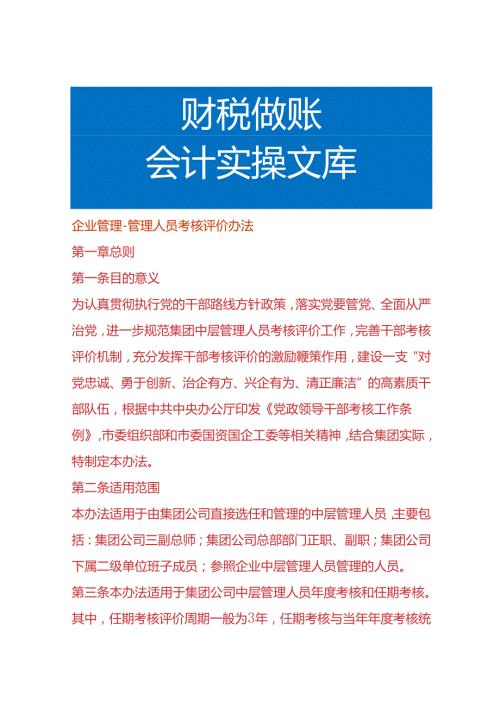 财税做账
会计实操文库

企业管理-管理人员考核评价办法

第一章总则

第一条目的意义

为认真贯彻执行党的干部路线方针政策，落实党要管党、全面从严治党，进一步规范集团中层管理人员考核评价工作，完善干部考核评价机制，充分发挥干部考核评价的激励鞭策作用，建设一支“对党忠诚、勇于创新、治企有方、兴企有为、清正廉洁”的高素质干部队伍，根据中共中央办公厅印发《党政领导干部考核工作条例》，市委组织部和市委国资国企工委等相关精神，结合集团实际，特制定本办法。

第二条适用范围

本办法适用于由集团公司直接选任和管理的中层管理人员，主要包括：集团公司三副总师；集团公司总部部门正职、副职；集团公司下属二级单位班子成员；参照企业中层管理人员管理的人员。

第三条本办法适用于集团公司中层管理人员年度考核和任期考核。其中，任期考核评价周期一般为3年，任期考核与当年年度考核统